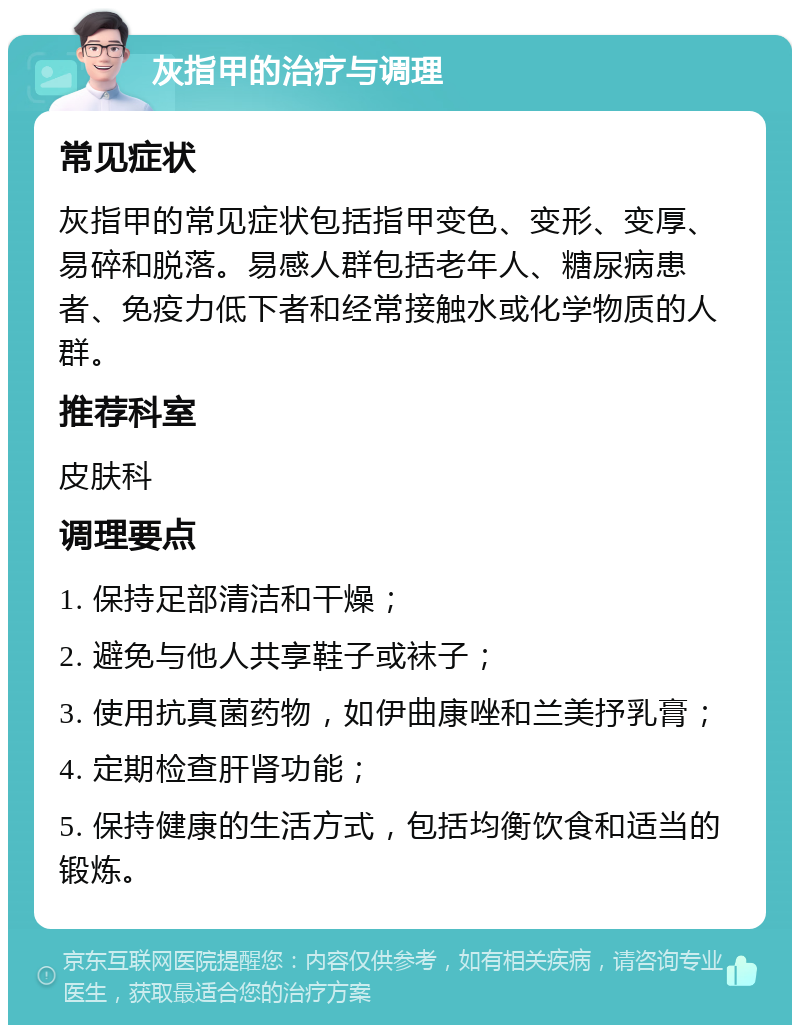 灰指甲的治疗与调理

常见症状

灰指甲的常见症状包括指甲变色、变形、变厚、易碎和脱落。易感人群包括老年人、糖尿病患者、免疫力低下者和经常接触水或化学物质的人群。

推荐科室

皮肤科

调理要点

1. 保持足部清洁和干燥；

2. 避免与他人共享鞋子或袜子；

3. 使用抗真菌药物，如伊曲康唑和兰美抒乳膏；

4. 定期检查肝肾功能；

5. 保持健康的生活方式，包括均衡饮食和适当的锻炼。

京东互联网医院提醒您：内容仅供参考，如有相关疾病，请咨询专业医生，获取最适合您的治疗方案